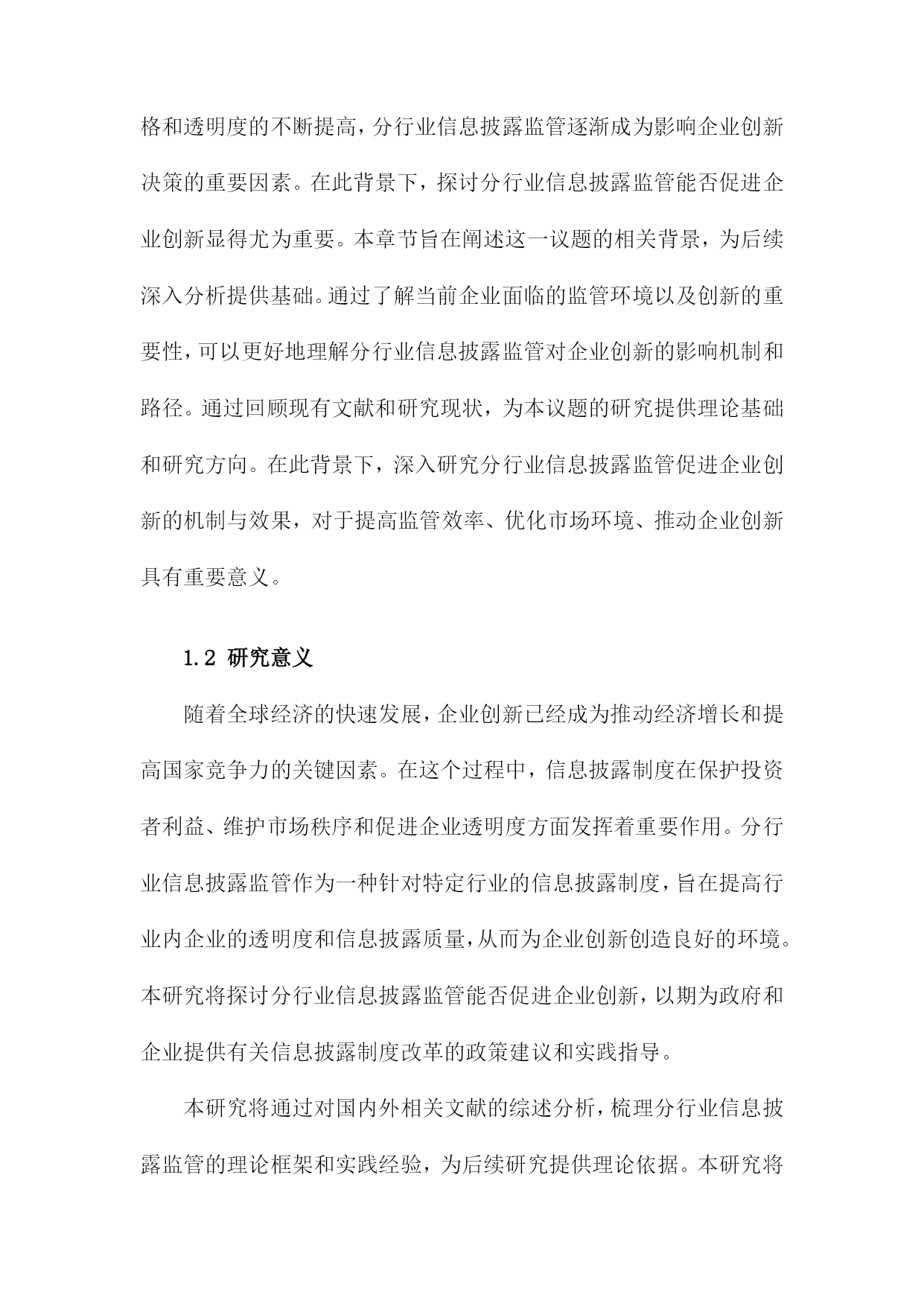 格和透明度的不断提高，分行业信息披露监管逐渐成为影响企业创新决策的重要因素。在此背景下，探讨分行业信息披露监管能否促进企业创新显得尤为重要。本章节旨在阐述这一议题的相关背景，为后续深入分析提供基础。通过了解当前企业面临的监管环境以及创新的重要性，可以更好地理解分行业信息披露监管对企业创新的影响机制和路径。通过回顾现有文献和研究现状，为本议题的研究提供理论基础和研究方向。在此背景下，深入研究分行业信息披露监管促进企业创新的机制与效果，对于提高监管效率、优化市场环境、推动企业创新具有重要意义。

1.2 研究意义

随着全球经济的快速发展，企业创新已经成为推动经济增长和提高国家竞争力的关键因素。在这个过程中，信息披露制度在保护投资者利益、维护市场秩序和促进企业透明度方面发挥着重要作用。分行业信息披露监管作为一种针对特定行业的信息披露制度，旨在提高行业内企业的透明度和信息披露质量，从而为企业创新创造良好的环境。本研究将探讨分行业信息披露监管能否促进企业创新，以期为政府和企业提供有关信息披露制度改革的政策建议和实践指导。

本研究将通过对国内外相关文献的综述分析，梳理分行业信息披露监管的理论框架和实践经验，为后续研究提供理论依据。本研究将